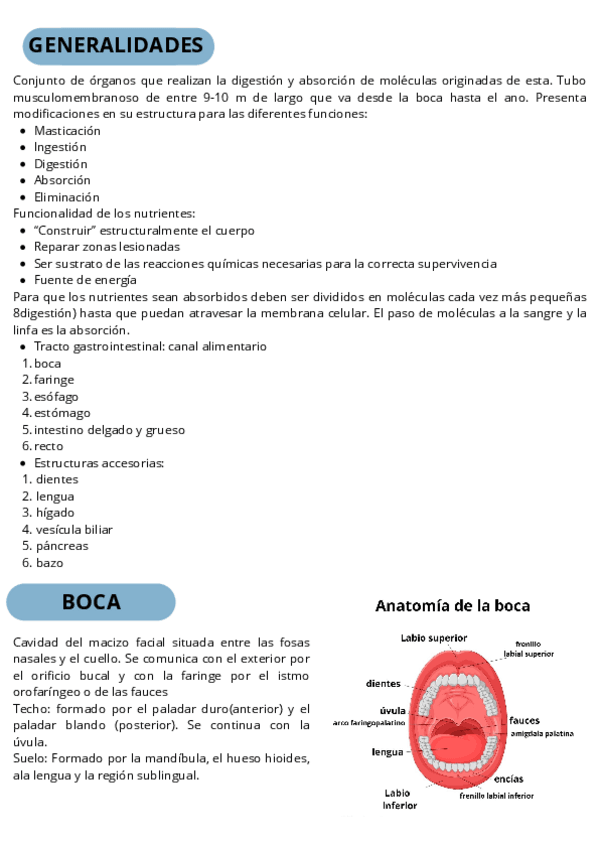 GENERALIDADES

Conjunto de órganos que realizan la digestión y absorción de moléculas originadas de esta. Tubo musculomembranoso de entre 9-10 m de largo que va desde la boca hasta el ano. Presenta modificaciones en su estructura para las diferentes funciones:

- Masticación
- Ingestión
- Digestión
- Absorción
- Eliminación

Funcionalidad de los nutrientes:

- "Construir" estructuralmente el cuerpo
- Reparar zonas lesionadas
- Ser sustrato de las reacciones químicas necesarias para la correcta supervivencia
- Fuente de energía

Para que los nutrientes sean absorbidos deben ser divididos en moléculas cada vez más pequeñas 8digestión) hasta que puedan atravesar la membrana celular. El paso de moléculas a la sangre y la linfa es la absorción.

- Tracto gastrointestinal: canal alimentario

1. boca
2. faringe
3. esófago
4. estómago
5. intestino delgado y grueso
6. recto

- Estructuras accesorias:

1. dientes
2. lengua
3. hígado
4. vesícula biliar
5. páncreas
6. bazo

BOCA

Cavidad del macizo facial situada entre las fosas nasales y el cuello. Se comunica con el exterior por el orificio bucal y con la faringe por el istmo orofaríngeo o de las fauces
Techo: formado por el paladar duro(anterior) y el paladar blando (posterior). Se continua con la úvula.
Suelo: Formado por la mandíbula, el hueso hioides, ala lengua y la región sublingual.

Anatomía de la boca

Labio superior
frenillo labial superior
dientes
úvula
arco faringopalatino
fauces
amígdala palatina
lengua
encías
Labio inferior
frenillo labial inferior